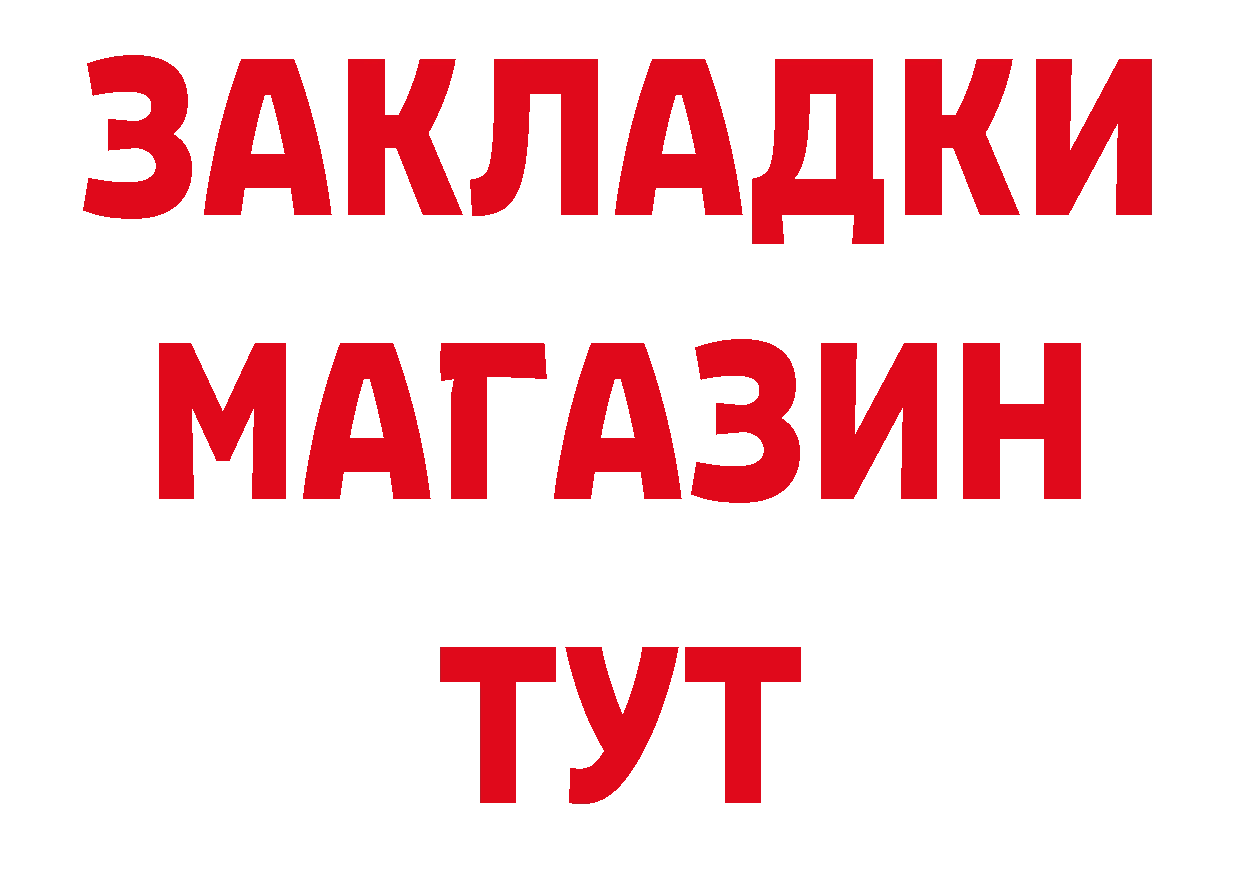 ЗАКЛАДКИ
МАГАЗИН
ТУТ